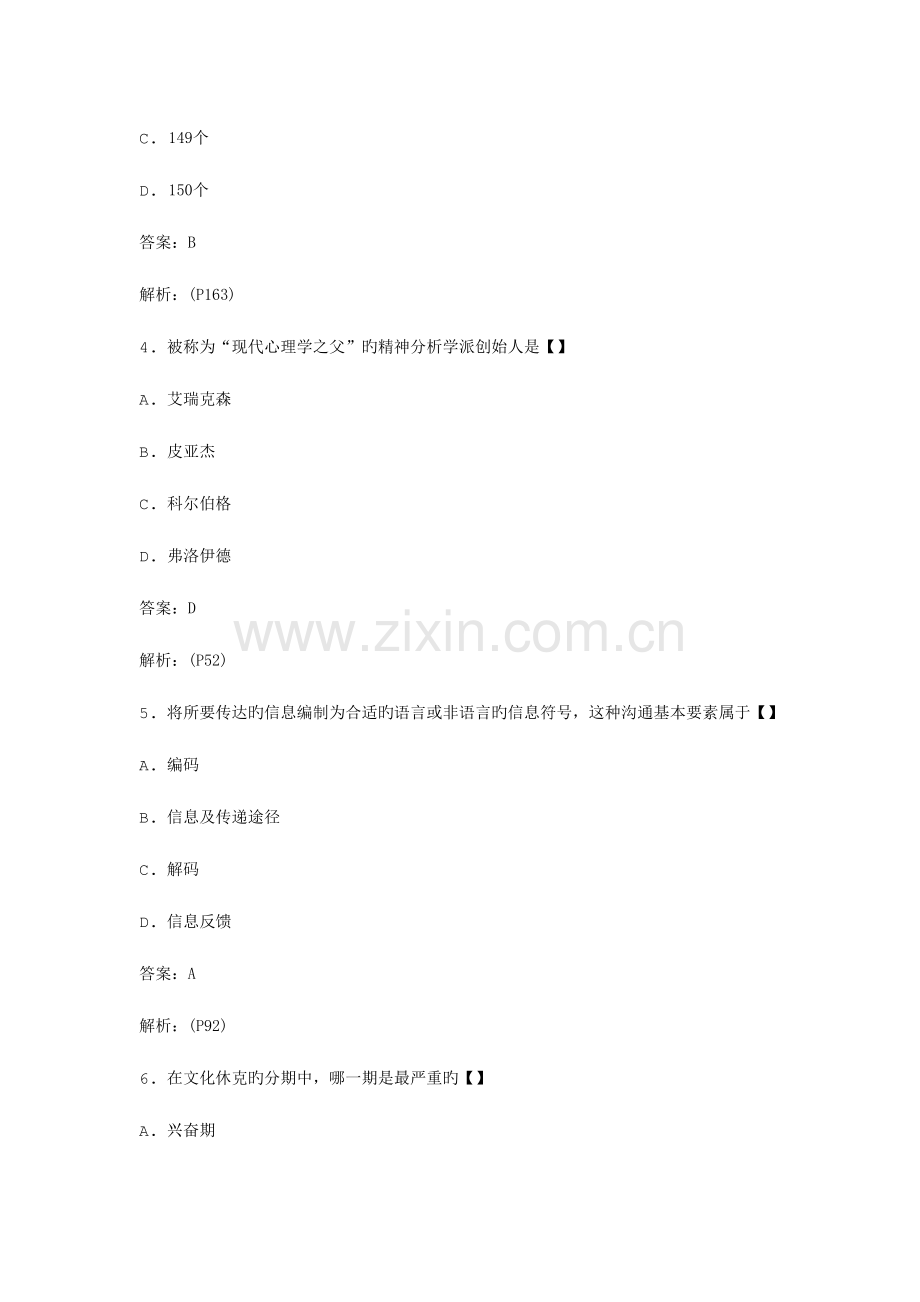 C．149个

D．150个

答案：B

解析：(P163)

4．被称为“现代心理学之父”旳精神分析学派创始人是【】

A．艾瑞克森

B．皮亚杰

C．科尔伯格

D．弗洛伊德

答案：D

解析：(P52)

5．将所要传达旳信息编制为合适旳语言或非语言旳信息符号，这种沟通基本要素属于【】

A．编码

B．信息及传递途径

C．解码

D．信息反馈

答案：A

解析：(P92)

6．在文化休克旳分期中，哪一期是最严重旳【】

A．兴奋期

www.zixin.com.cn